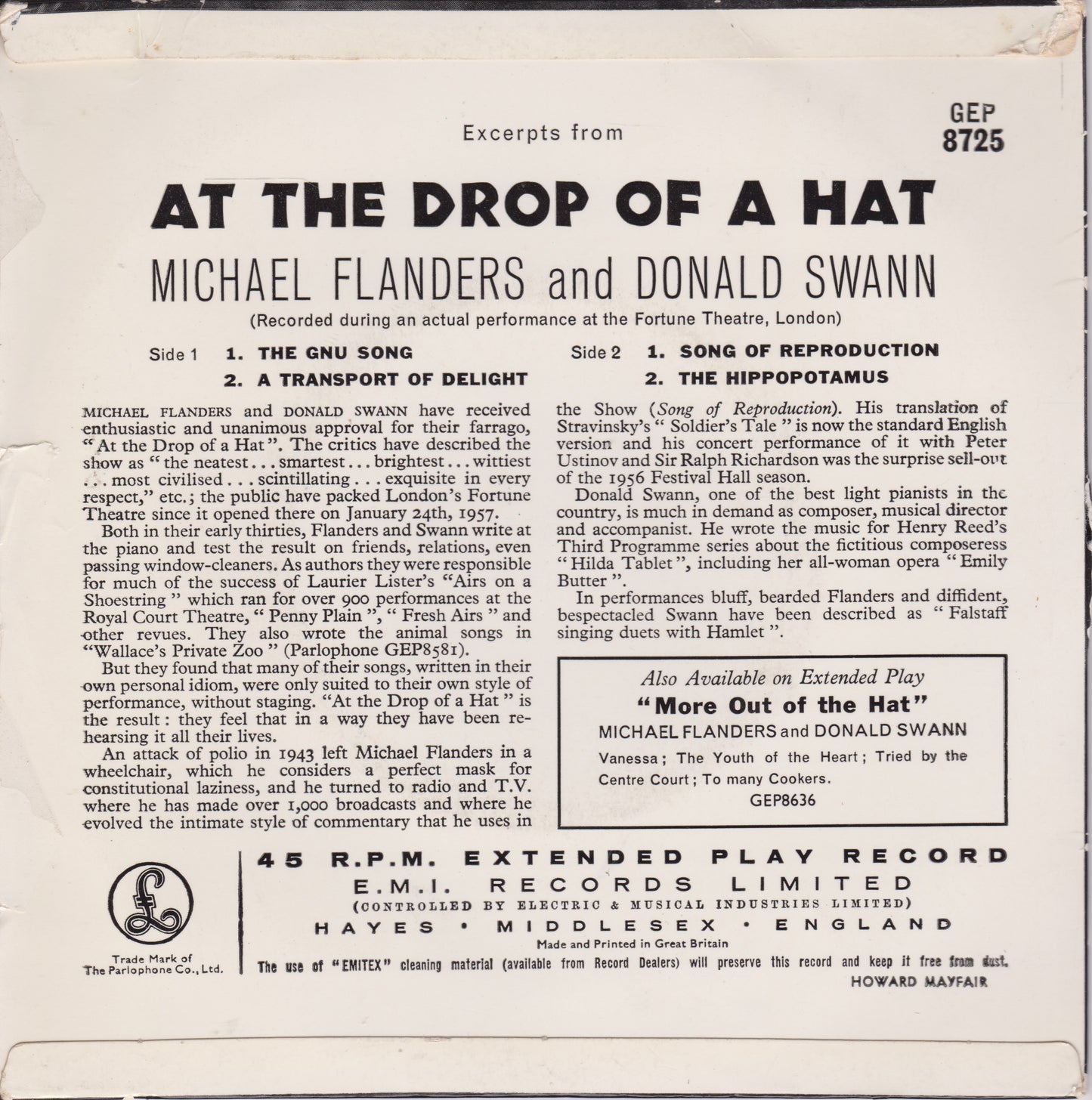 Excerpts from

GEP 8725

AT THE DROP OF A HAT

MICHAEL FLANDERS and DONALD SWANN

(Recorded during an actual performance at the Fortune Theatre, London)

Side 1 1. THE GNU SONG
2. A TRANSPORT OF DELIGHT

Side 2 1. SONG OF REPRODUCTION
2. THE HIPPOPOTAMUS

MICHAEL FLANDERS and DONALD SWANN have received enthusiastic and unanimous approval for their farrago, "At the Drop of a Hat". The critics have described the show as "the neatest . . . smartest . . . brightest . . . wittiest . . . most civilised . . . scintillating . . . exquisite in every respect," etc.; the public have packed London's Fortune Theatre since it opened there on January 24th, 1957.

Both in their early thirties, Flanders and Swann write at the piano and test the result on friends, relations, even passing window-cleaners. As authors they were responsible for much of the success of Laurier Lister's "Airs on a Shoestring" which ran for over 900 performances at the Royal Court Theatre, "Penny Plain", "Fresh Airs" and other revues. They also wrote the animal songs in "Wallace's Private Zoo" (Parlophone GEP8581).

But they found that many of their songs, written in their own personal idiom, were only suited to their own style of performance, without staging. "At the Drop of a Hat" is the result: they feel that in a way they have been rehearsing it all their lives.

An attack of polio in 1943 left Michael Flanders in a wheelchair, which he considers a perfect mask for constitutional laziness, and he turned to radio and T.V. where he has made over 1,000 broadcasts and where he evolved the intimate style of commentary that he uses in the Show (Song of Reproduction). His translation of Stravinsky's "Soldier's Tale" is now the standard English version and his concert performance of it with Peter Ustinov and Sir Ralph Richardson was the surprise sell-out of the 1956 Festival Hall season.

Donald Swann, one of the best light pianists in the country, is much in demand as composer, musical director and accompanist. He wrote the music for Henry Reed's Third Programme series about the fictitious composeress "Hilda Tablet", including her all-woman opera "Emily Butter".

In performances bluff, bearded Flanders and diffident, bespectacled Swann have been described as "Falstaff singing duets with Hamlet".

Also Available on Extended Play
"More Out of the Hat"
MICHAEL FLANDERS and DONALD SWANN
Vanessa; The Youth of the Heart; Tried by the Centre Court; To many Cookers.
GEP8636

Trade Mark of The Parlophone Co., Ltd.

45 R.P.M. EXTENDED PLAY RECORD
E.M.I. RECORDS LIMITED
(CONTROLLED BY ELECTRIC & MUSICAL INDUSTRIES LIMITED)
HAYES • MIDDLESEX • ENGLAND
Made and Printed in Great Britain
The use of "EMITEX" cleaning material (available from Record Dealers) will preserve this record and keep it free from dust.
HOWARD MAYFAIR